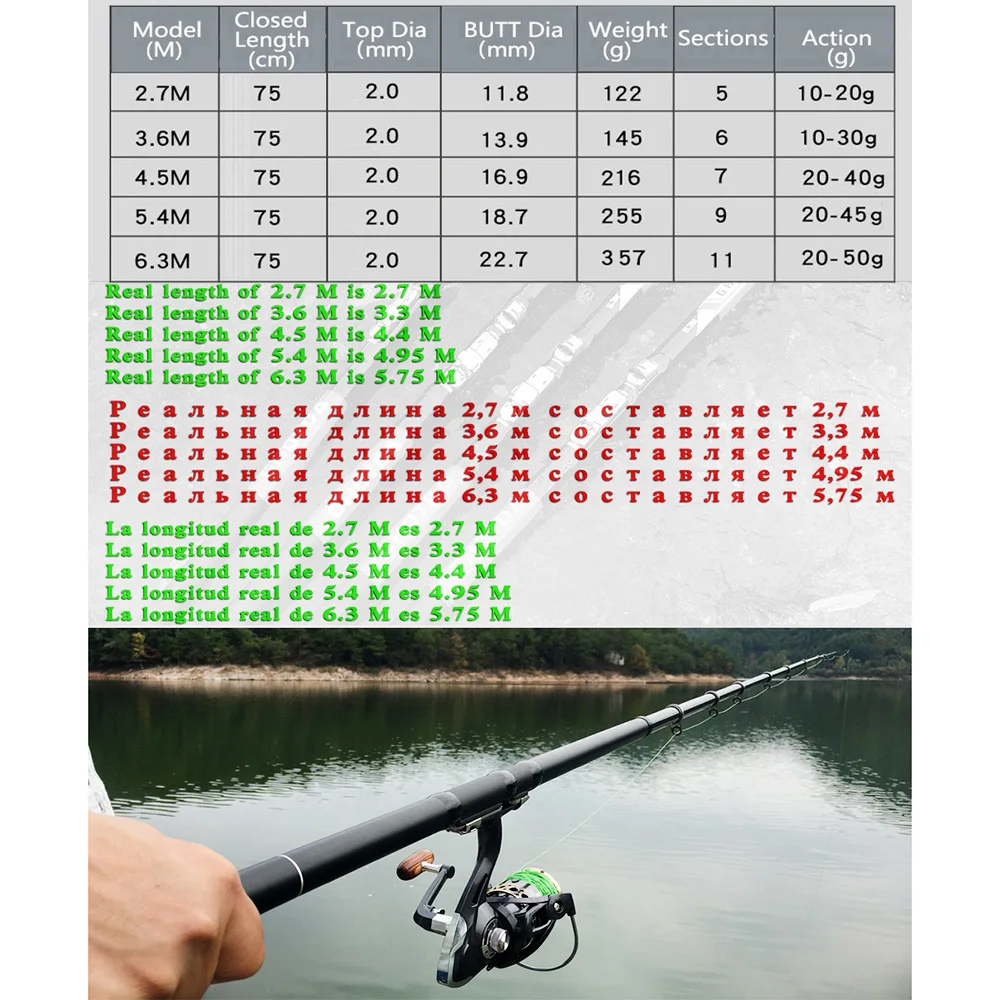 | Model (M) | Closed Length (cm) | Top Dia (mm) | BUTT Dia (mm) | Weight (g) | Sections | Action (g) |
|---|---|---|---|---|---|---|
| 2.7M | 75 | 2.0 | 11.8 | 122 | 5 | 10-20g |
| 3.6M | 75 | 2.0 | 13.9 | 145 | 6 | 10-30g |
| 4.5M | 75 | 2.0 | 16.9 | 216 | 7 | 20-40g |
| 5.4M | 75 | 2.0 | 18.7 | 255 | 9 | 20-45g |
| 6.3M | 75 | 2.0 | 22.7 | 357 | 11 | 20-50g |

Real length of 2.7 M is 2.7 M
Real length of 3.6 M is 3.3 M
Real length of 4.5 M is 4.4 M
Real length of 5.4 M is 4.95 M
Real length of 6.3 M is 5.75 M

Реальная длина 2,7 м составляет 2,7 м
Реальная длина 3,6 м составляет 3,3 м
Реальная длина 4,5 м составляет 4,4 м
Реальная длина 5,4 м составляет 4,95 м
Реальная длина 6,3 м составляет 5,75 м

La longitud real de 2.7 M es 2.7 M
La longitud real de 3.6 M es 3.3 M
La longitud real de 4.5 M es 4.4 M
La longitud real de 5.4 M es 4.95 M
La longitud real de 6.3 M es 5.75 M